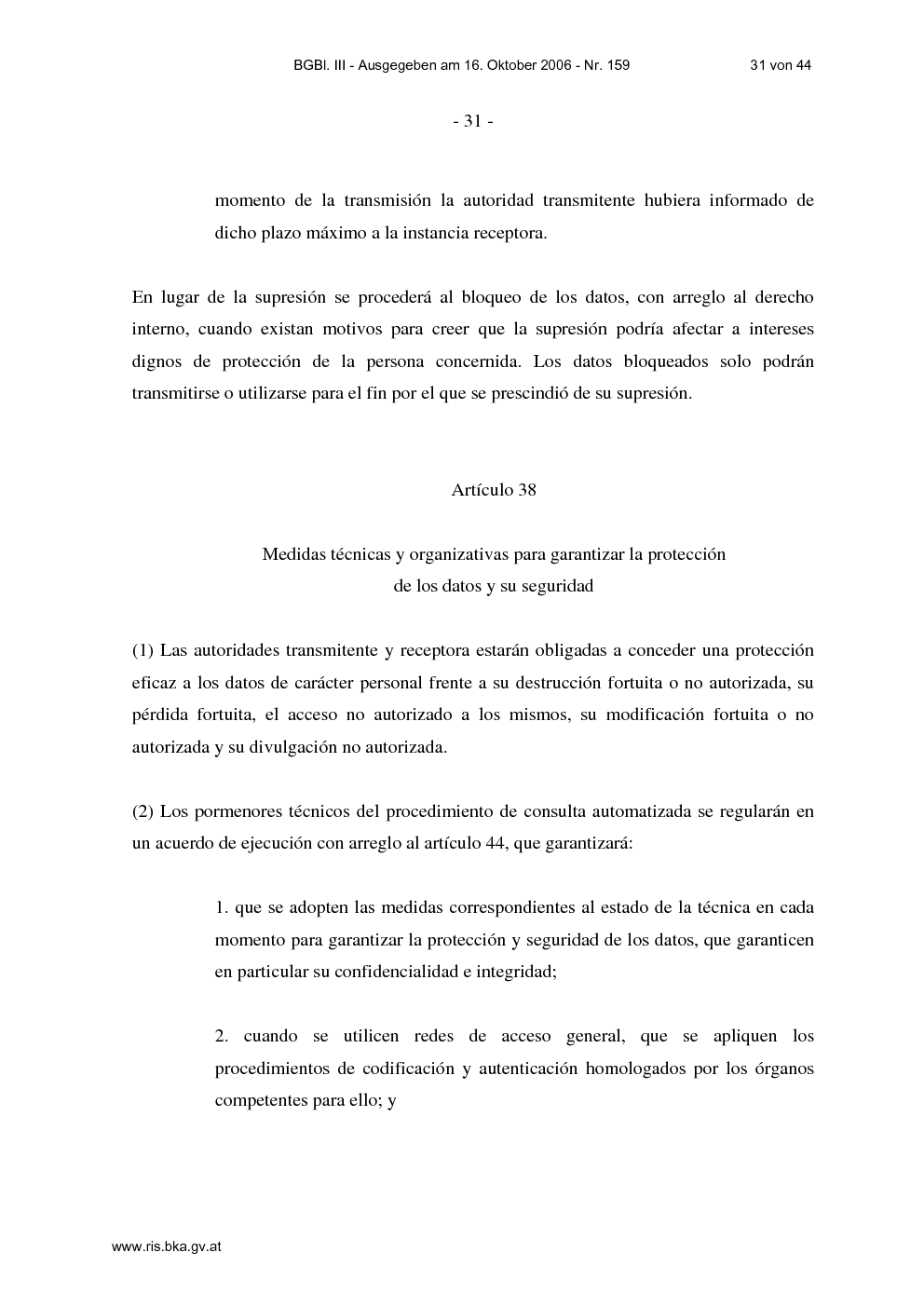 BGBl. III - Ausgegeben am 16. Oktober 2006 - Nr. 159

31 von 44

- 31 -

momento de la transmisión la autoridad transmitente hubiera informado de dicho plazo máximo a la instancia receptora.

En lugar de la supresión se procederá al bloqueo de los datos, con arreglo al derecho interno, cuando existan motivos para creer que la supresión podría afectar a intereses dignos de protección de la persona concernida. Los datos bloqueados solo podrán transmitirse o utilizarse para el fin por el que se prescindió de su supresión.

Artículo 38

Medidas técnicas y organizativas para garantizar la protección de los datos y su seguridad

(1) Las autoridades transmitente y receptora estarán obligadas a conceder una protección eficaz a los datos de carácter personal frente a su destrucción fortuita o no autorizada, su pérdida fortuita, el acceso no autorizado a los mismos, su modificación fortuita o no autorizada y su divulgación no autorizada.

(2) Los pormenores técnicos del procedimiento de consulta automatizada se regularán en un acuerdo de ejecución con arreglo al artículo 44, que garantizará:

1. que se adopten las medidas correspondientes al estado de la técnica en cada momento para garantizar la protección y seguridad de los datos, que garanticen en particular su confidencialidad e integridad;

2. cuando se utilicen redes de acceso general, que se apliquen los procedimientos de codificación y autenticación homologados por los órganos competentes para ello; y

www.ris.bka.gv.at